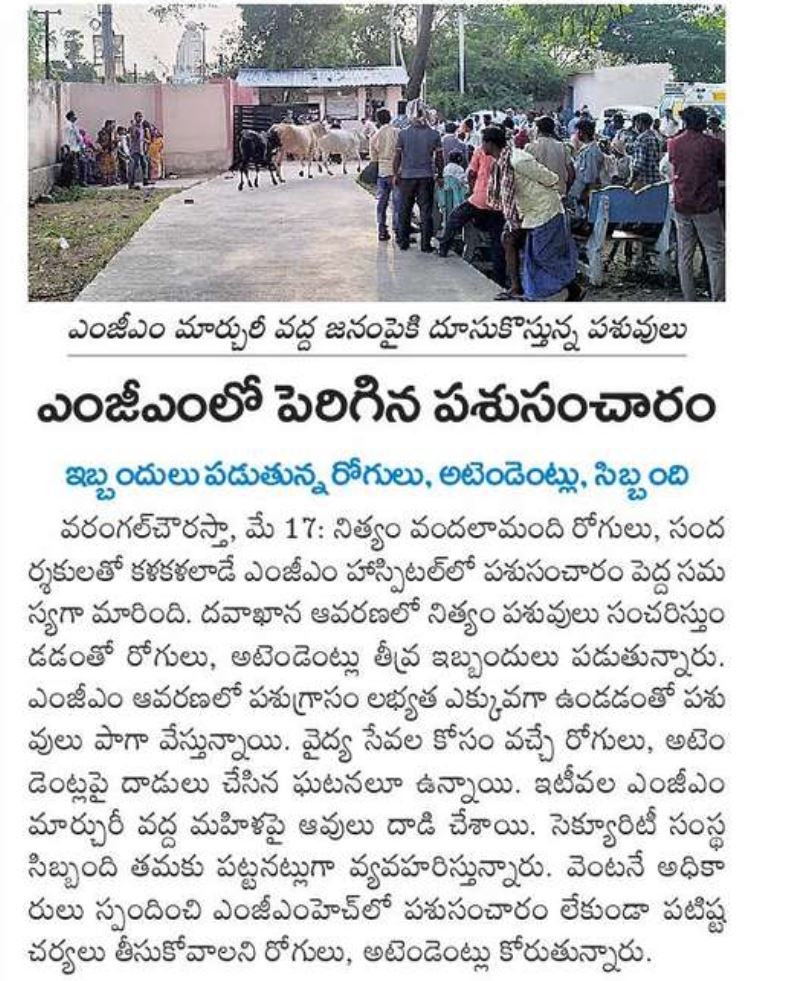 ఎంజీఎం మార్చురీ వద్ద జనంపైకి దూసుకొస్తున్న పశువులు

ఎంజీఎంలో పెరిగిన పశుసంచారం

ఇబ్బందులు పడుతున్న రోగులు, అటెండెంట్లు, సిబ్బంది

వరంగల్‌చౌరస్తా, మే 17: నిత్యం వందలామంది రోగులు, సందర్శకులతో కళకళలాడే ఎంజీఎం హాస్పిటల్‌లో పశుసంచారం పెద్ద సమస్యగా మారింది. దవాఖాన ఆవరణలో నిత్యం పశువులు సంచరిస్తుండడంతో రోగులు, అటెండెంట్లు తీవ్ర ఇబ్బందులు పడుతున్నారు. ఎంజీఎం ఆవరణలో పశుగ్రాసం లభ్యత ఎక్కువగా ఉండడంతో పశువులు పాగా వేస్తున్నాయి. వైద్య సేవల కోసం వచ్చే రోగులు, అటెండెంట్లపై దాడులు చేసిన ఘటనలూ ఉన్నాయి. ఇటీవల ఎంజీఎం మార్చురీ వద్ద మహిళపై ఆవులు దాడి చేశాయి. సెక్యూరిటీ సంస్థ సిబ్బంది తమకు పట్టనట్లుగా వ్యవహరిస్తున్నారు. వెంటనే అధికారులు స్పందించి ఎంజీఎంహెచ్‌లో పశుసంచారం లేకుండా పటిష్ట చర్యలు తీసుకోవాలని రోగులు, అటెండెంట్లు కోరుతున్నారు.